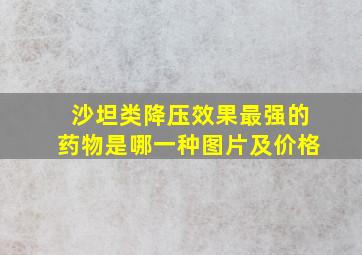 沙坦类降压效果最强的药物是哪一种图片及价格